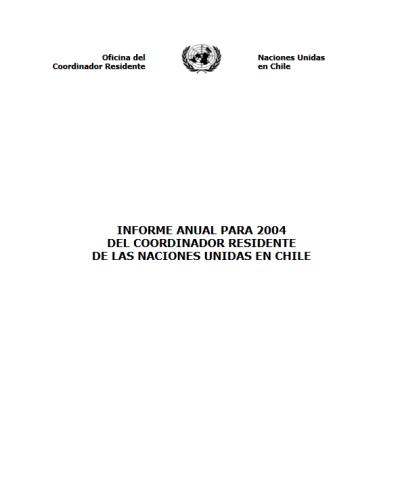 Oficina del
Coordinador Residente

Naciones Unidas
en Chile

INFORME ANUAL PARA 2004
DEL COORDINADOR RESIDENTE
DE LAS NACIONES UNIDAS EN CHILE